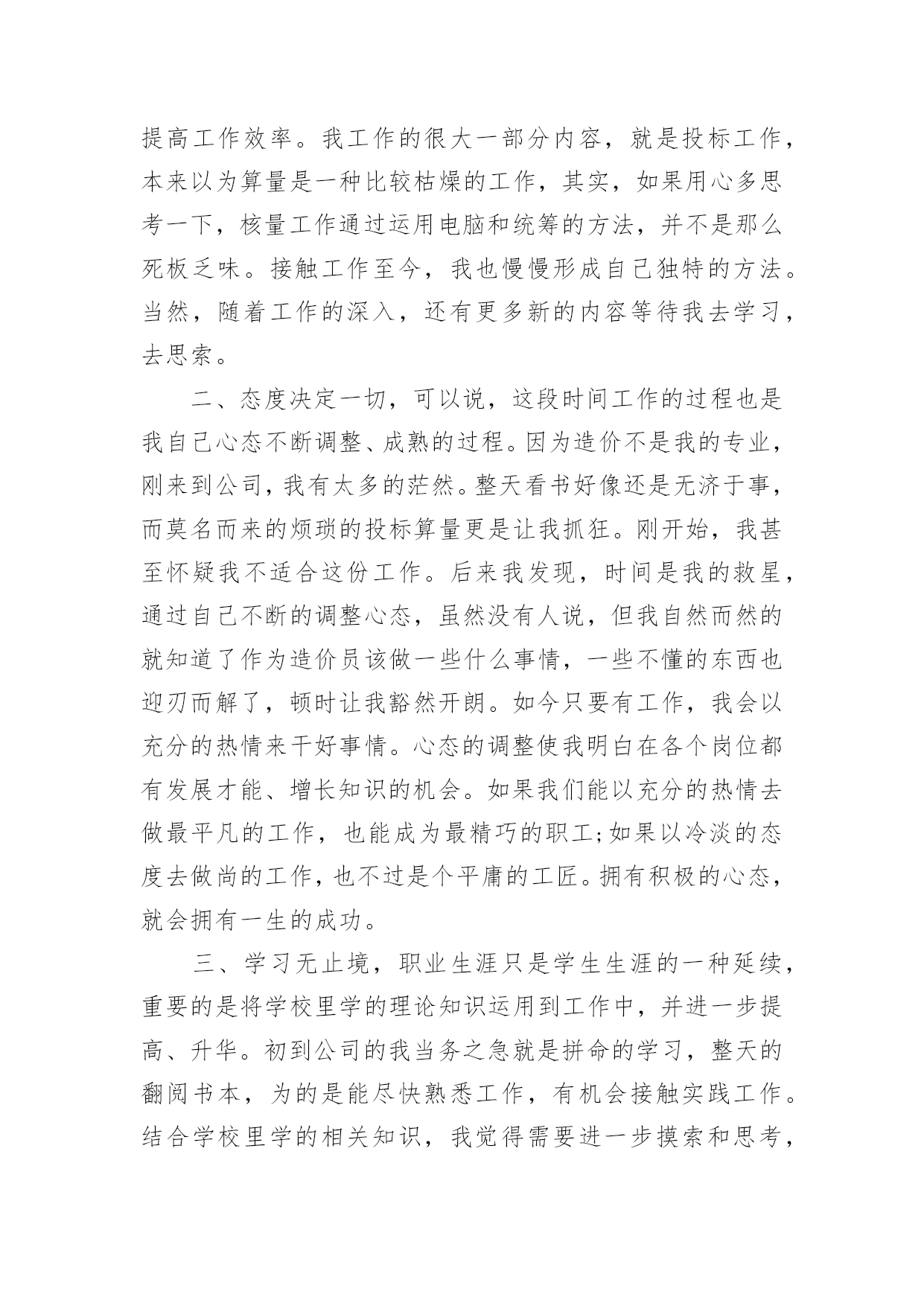 提高工作效率。我工作的很大一部分内容，就是投标工作，本来以为算量是一种比较枯燥的工作，其实，如果用心多思考一下，核量工作通过运用电脑和统筹的方法，并不是那么死板乏味。接触工作至今，我也慢慢形成自己独特的方法。当然，随着工作的深入，还有更多新的内容等待我去学习，去思索。

二、态度决定一切，可以说，这段时间工作的过程也是我自己心态不断调整、成熟的过程。因为造价不是我的专业，刚来到公司，我有太多的茫然。整天看书好像还是无济于事，而莫名而来的烦琐的投标算量更是让我抓狂。刚开始，我甚至怀疑我不适合这份工作。后来我发现，时间是我的救星，通过自己不断的调整心态，虽然没有人说，但我自然而然的就知道了作为造价员该做一些什么事情，一些不懂的东西也迎刃而解了，顿时让我豁然开朗。如今只要有工作，我会以充分的热情来干好事情。心态的调整使我明白在各个岗位都有发展才能、增长知识的机会。如果我们能以充分的热情去做最平凡的工作，也能成为最精巧的职工;如果以冷淡的态度去做尚的工作，也不过是个平庸的工匠。拥有积极的心态，就会拥有一生的成功。

三、学习无止境，职业生涯只是学生生涯的一种延续，重要的是将学校里学的理论知识运用到工作中，并进一步提高、升华。初到公司的我当务之急就是拼命的学习，整天的翻阅书本，为的是能尽快熟悉工作，有机会接触实践工作。结合学校里学的相关知识，我觉得需要进一步摸索和思考，